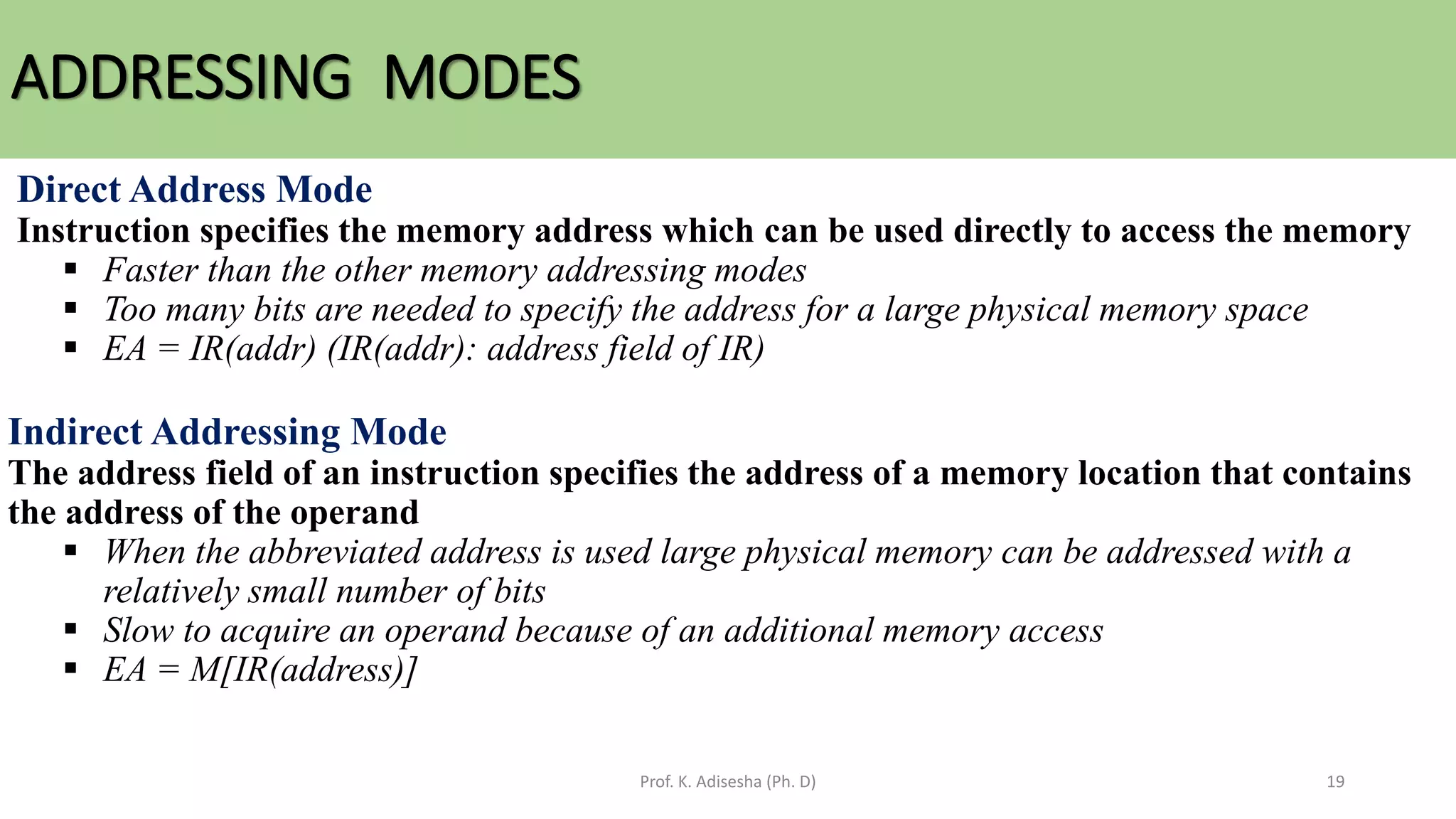 ADDRESSING MODES

Direct Address Mode
Instruction specifies the memory address which can be used directly to access the memory
▪ Faster than the other memory addressing modes
▪ Too many bits are needed to specify the address for a large physical memory space
▪ EA = IR(addr) (IR(addr): address field of IR)

Indirect Addressing Mode
The address field of an instruction specifies the address of a memory location that contains the address of the operand
▪ When the abbreviated address is used large physical memory can be addressed with a relatively small number of bits
▪ Slow to acquire an operand because of an additional memory access
▪ EA = M[IR(address)]

Prof. K. Adisesha (Ph. D)

19